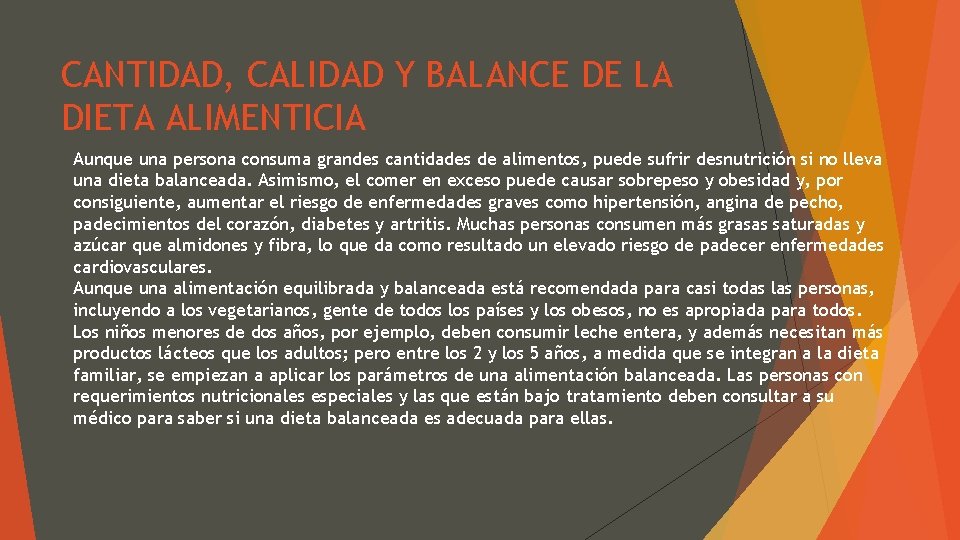 CANTIDAD, CALIDAD Y BALANCE DE LA DIETA ALIMENTICIA

Aunque una persona consuma grandes cantidades de alimentos, puede sufrir desnutrición si no lleva una dieta balanceada. Asimismo, el comer en exceso puede causar sobrepeso y obesidad y, por consiguiente, aumentar el riesgo de enfermedades graves como hipertensión, angina de pecho, padecimientos del corazón, diabetes y artritis. Muchas personas consumen más grasas saturadas y azúcar que almidones y fibra, lo que da como resultado un elevado riesgo de padecer enfermedades cardiovasculares.
Aunque una alimentación equilibrada y balanceada está recomendada para casi todas las personas, incluyendo a los vegetarianos, gente de todos los países y los obesos, no es apropiada para todos. Los niños menores de dos años, por ejemplo, deben consumir leche entera, y además necesitan más productos lácteos que los adultos; pero entre los 2 y los 5 años, a medida que se integran a la dieta familiar, se empiezan a aplicar los parámetros de una alimentación balanceada. Las personas con requerimientos nutricionales especiales y las que están bajo tratamiento deben consultar a su médico para saber si una dieta balanceada es adecuada para ellas.